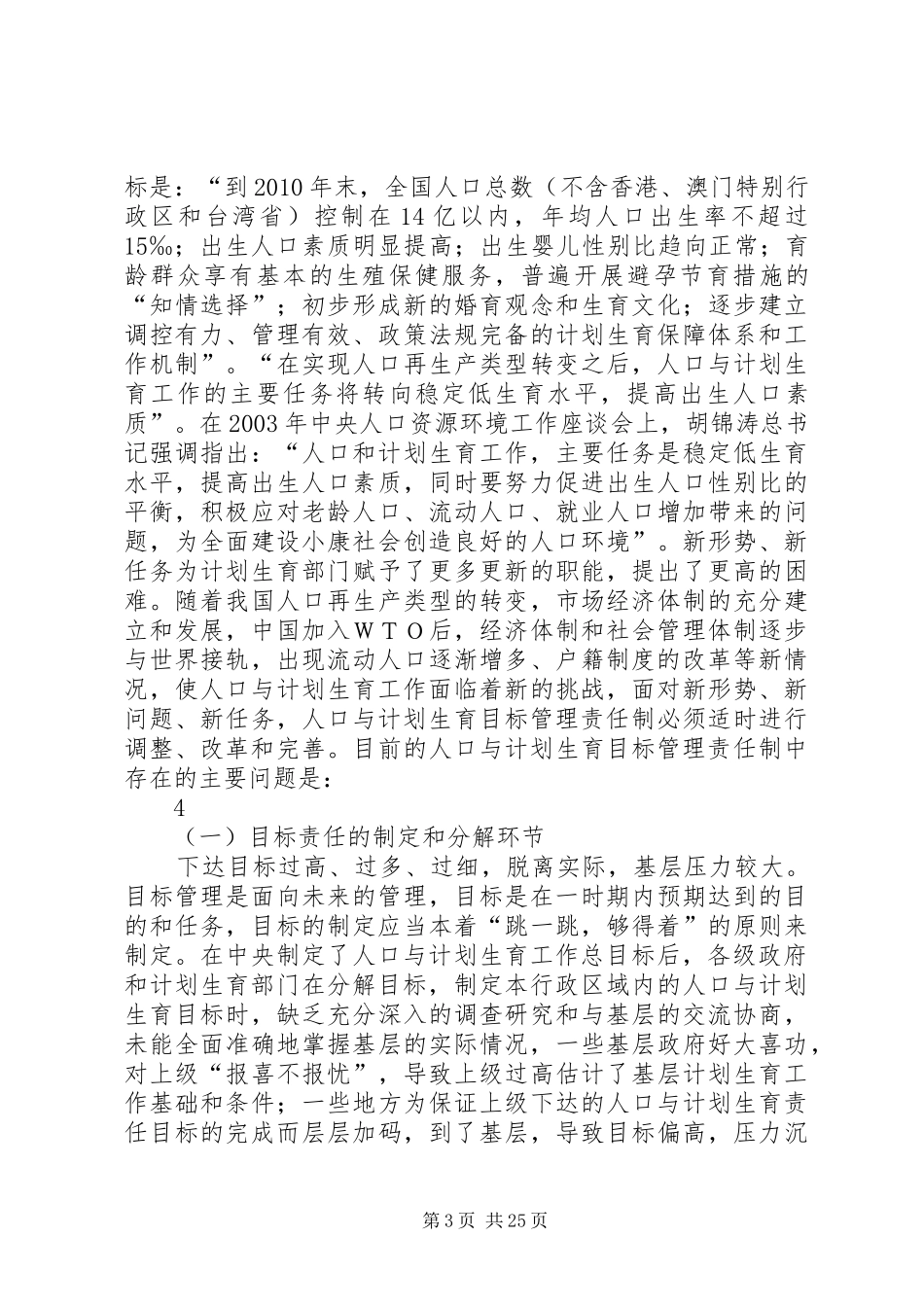 标是：“到2010年末，全国人口总数（不含香港、澳门特别行政区和台湾省）控制在14亿以内，年均人口出生率不超过15‰；出生人口素质明显提高；出生婴儿性别比趋向正常；育龄群众享有基本的生殖保健服务，普遍开展避孕节育措施的“知情选择”；初步形成新的婚育观念和生育文化；逐步建立调控有力、管理有效、政策法规完备的计划生育保障体系和工作机制”。“在实现人口再生产类型转变之后，人口与计划生育工作的主要任务将转向稳定低生育水平，提高出生人口素质”。在2003年中央人口资源环境工作座谈会上，胡锦涛总书记强调指出：“人口和计划生育工作，主要任务是稳定低生育水平，提高出生人口素质，同时要努力促进出生人口性别比的平衡，积极应对老龄人口、流动人口、就业人口增加带来的问题，为全面建设小康社会创造良好的人口环境”。新形势、新任务为计划生育部门赋予了更多更新的职能，提出了更高的困难。随着我国人口再生产类型的转变，市场经济体制的充分建立和发展，中国加入WTO后，经济体制和社会管理体制逐步与世界接轨，出现流动人口逐渐增多、户籍制度的改革等新情况，使人口与计划生育工作面临着新的挑战，面对新形势、新问题、新任务，人口与计划生育目标管理责任制必须适时进行调整、改革和完善。目前的人口与计划生育目标管理责任制中存在的主要问题是：

4

（一）目标责任的制定和分解环节

下达目标过高、过多、过细，脱离实际，基层压力较大。目标管理是面向未来的管理，目标是在一时期内预期达到的目的和任务，目标的制定应当本着“跳一跳，够得着”的原则来制定。在中央制定了人口与计划生育工作总目标后，各级政府和计划生育部门在分解目标，制定本行政区域内的人口与计划生育目标时，缺乏充分深入的调查研究和与基层的交流协商，未能全面准确地掌握基层的实际情况，一些基层政府好大喜功，对上级“报喜不报忧”，导致上级过高估计了基层计划生育工作基础和条件；一些地方为保证上级下达的人口与计划生育责任目标的完成而层层加码，到了基层，导致目标偏高，压力沉

第3页 共25页